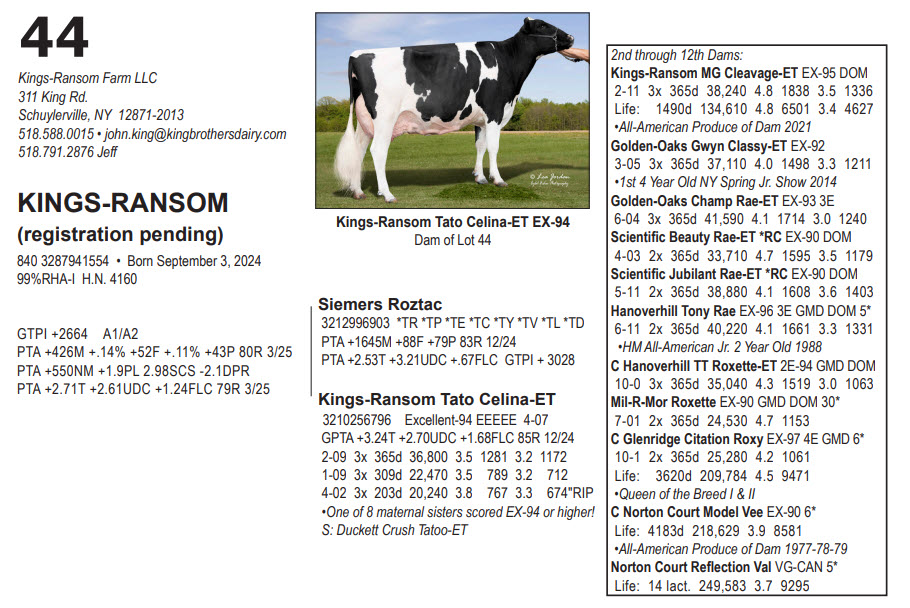 44

Kings-Ransom Farm LLC
311 King Rd.
Schuylerville, NY 12871-2013
518.588.0015 • john.king@kingbrothersdairy.com
518.791.2876 Jeff

KINGS-RANSOM
(registration pending)
840 3287941554 • Born September 3, 2024
99%RHA-I H.N. 4160

GTPI +2664 A1/A2
PTA +426M +.14% +52F +.11% +43P 80R 3/25
PTA +550NM +1.9PL 2.98SCS -2.1DPR
PTA +2.71T +2.61UDC +1.24FLC 79R 3/25

© Lea Jordan

Kings-Ransom Tato Celina-ET EX-94
Dam of Lot 44

Siemers Roztac
3212996903 *TR *TP *TE *TC *TY *TV *TL *TD
PTA +1645M +88F +79P 83R 12/24
PTA +2.53T +3.21UDC +.67FLC GTPI + 3028

Kings-Ransom Tato Celina-ET
3210256796 Excellent-94 EEEEE 4-07
GPTA +3.24T +2.70UDC +1.68FLC 85R 12/24
2-09 3x 365d 36,800 3.5 1281 3.2 1172
1-09 3x 309d 22,470 3.5 789 3.2 712
4-02 3x 203d 20,240 3.8 767 3.3 674"RIP
•One of 8 maternal sisters scored EX-94 or higher!
S: Duckett Crush Tatoo-ET

2nd through 12th Dams:
Kings-Ransom MG Cleavage-ET EX-95 DOM
2-11 3x 365d 38,240 4.8 1838 3.5 1336
Life: 1490d 134,610 4.8 6501 3.4 4627
•All-American Produce of Dam 2021
Golden-Oaks Gwyn Classy-ET EX-92
3-05 3x 365d 37,110 4.0 1498 3.3 1211
•1st 4 Year Old NY Spring Jr. Show 2014
Golden-Oaks Champ Rae-ET EX-93 3E
6-04 3x 365d 41,590 4.1 1714 3.0 1240
Scientific Beauty Rae-ET *RC EX-90 DOM
4-03 2x 365d 33,710 4.7 1595 3.5 1179
Scientific Jubilant Rae-ET *RC EX-90 DOM
5-11 2x 365d 38,880 4.1 1608 3.6 1403
Hanoverhill Tony Rae EX-96 3E GMD DOM 5*
6-11 2x 365d 40,220 4.1 1661 3.3 1331
•HM All-American Jr. 2 Year Old 1988
C Hanoverhill TT Roxette-ET 2E-94 GMD DOM
10-0 3x 365d 35,040 4.3 1519 3.0 1063
Mil-R-Mor Roxette EX-90 GMD DOM 30*
7-01 2x 365d 24,530 4.7 1153
C Glenridge Citation Roxy EX-97 4E GMD 6*
10-1 2x 365d 25,280 4.2 1061
Life: 3620d 209,784 4.5 9471
•Queen of the Breed I & II
C Norton Court Model Vee EX-90 6*
Life: 4183d 218,629 3.9 8581
•All-American Produce of Dam 1977-78-79
Norton Court Reflection Val VG-CAN 5*
Life: 14 lact. 249,583 3.7 9295